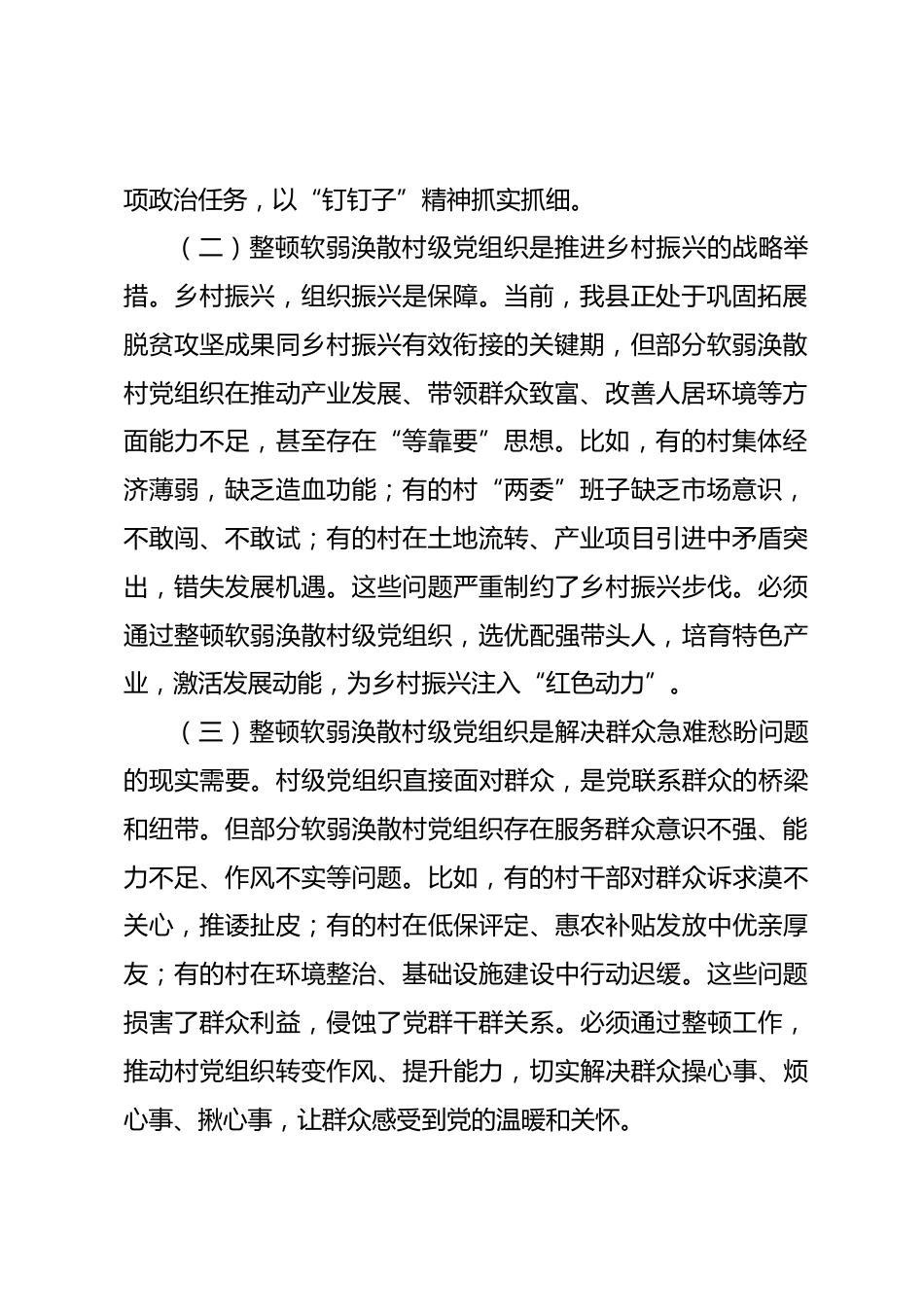 项政治任务，以“钉钉子”精神抓实抓细。

（二）整顿软弱涣散村级党组织是推进乡村振兴的战略举措。乡村振兴，组织振兴是保障。当前，我县正处于巩固拓展脱贫攻坚成果同乡村振兴有效衔接的关键期，但部分软弱涣散村党组织在推动产业发展、带领群众致富、改善人居环境等方面能力不足，甚至存在“等靠要”思想。比如，有的村集体经济薄弱，缺乏造血功能；有的村“两委”班子缺乏市场意识，不敢闯、不敢试；有的村在土地流转、产业项目引进中矛盾突出，错失发展机遇。这些问题严重制约了乡村振兴步伐。必须通过整顿软弱涣散村级党组织，选优配强带头人，培育特色产业，激活发展动能，为乡村振兴注入“红色动力”。

（三）整顿软弱涣散村级党组织是解决群众急难愁盼问题的现实需要。村级党组织直接面对群众，是党联系群众的桥梁和纽带。但部分软弱涣散村党组织存在服务群众意识不强、能力不足、作风不实等问题。比如，有的村干部对群众诉求漠不关心，推诿扯皮；有的村在低保评定、惠农补贴发放中优亲厚友；有的村在环境整治、基础设施建设中行动迟缓。这些问题损害了群众利益，侵蚀了党群干群关系。必须通过整顿工作，推动村党组织转变作风、提升能力，切实解决群众操心事、烦心事、揪心事，让群众感受到党的温暖和关怀。